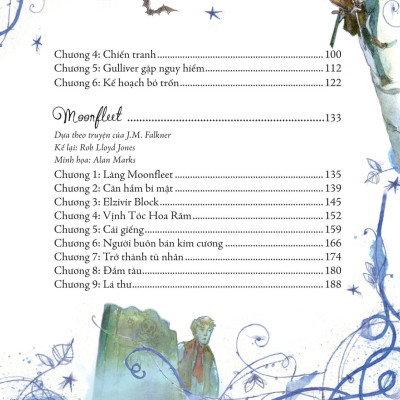 Chương 4: Chiến tranh 100
Chương 5: Gulliver gặp nguy hiểm 112
Chương 6: Kế hoạch bỏ trốn 122

Moonfleet 133

Dựa theo truyện của J.M. Falkner
Kể lại: Rob Lloyd Jones
Minh họa: Alan Marks

Chương 1: Làng Moonfleet 135
Chương 2: Căn hầm bí mật 139
Chương 3: Elzivir Block 145
Chương 4: Vịnh Tóc Hoa Râm 152
Chương 5: Cái giếng 159
Chương 6: Người buôn bán kim cương 166
Chương 7: Trở thành tù nhân 174
Chương 8: Đắm tàu 180
Chương 9: Lá thư 188